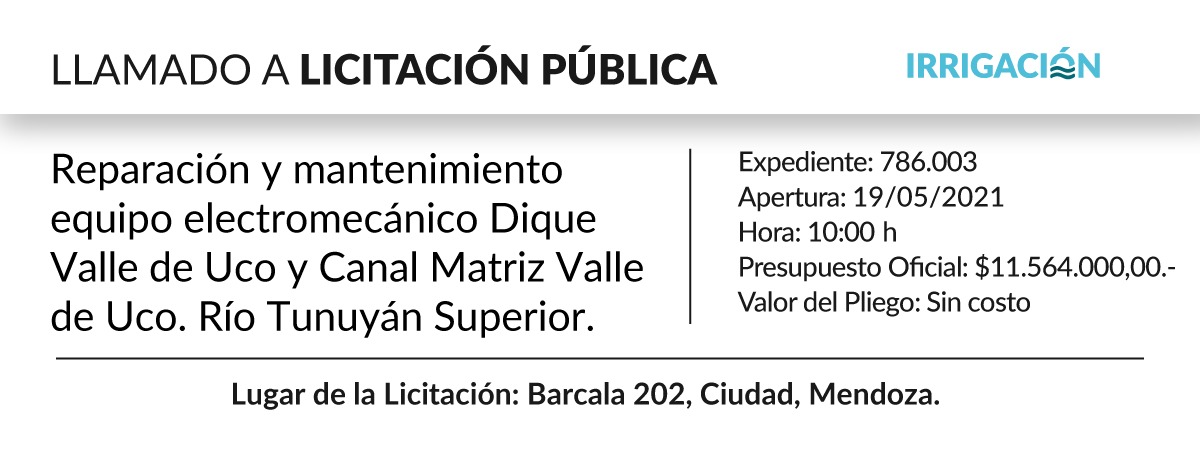 LLAMADO A LICITACIÓN PÚBLICA

IRRIGACIÓN

Reparación y mantenimiento equipo electromecánico Dique Valle de Uco y Canal Matriz Valle de Uco. Río Tunuyán Superior.

Expediente: 786.003
Apertura: 19/05/2021
Hora: 10:00 h
Presupuesto Oficial: $11.564.000,00.-
Valor del Pliego: Sin costo

Lugar de la Licitación: Barcala 202, Ciudad, Mendoza.